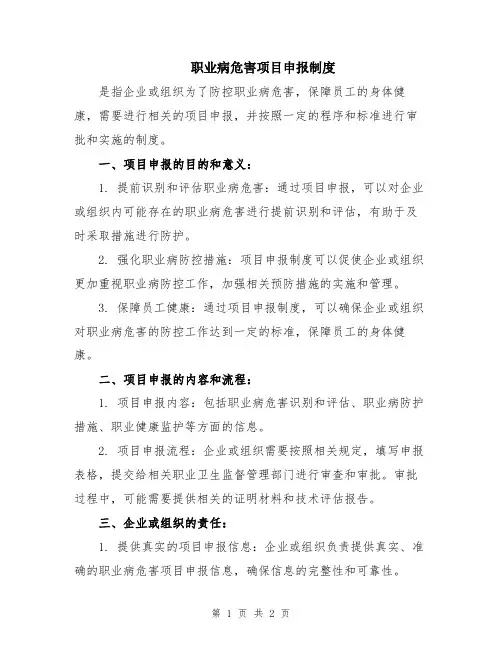 职业病危害项目申报制度

是指企业或组织为了防控职业病危害，保障员工的身体健康，需要进行相关的项目申报，并按照一定的程序和标准进行审批和实施的制度。

一、项目申报的目的和意义：

1. 提前识别和评估职业病危害：通过项目申报，可以对企业或组织内可能存在的职业病危害进行提前识别和评估，有助于及时采取措施进行防护。

2. 强化职业病防控措施：项目申报制度可以促使企业或组织更加重视职业病防控工作，加强相关预防措施的实施和管理。

3. 保障员工健康：通过项目申报制度，可以确保企业或组织对职业病危害的防控工作达到一定的标准，保障员工的身体健康。

二、项目申报的内容和流程：

1. 项目申报内容：包括职业病危害识别和评估、职业病防护措施、职业健康监护等方面的信息。

2. 项目申报流程：企业或组织需要按照相关规定，填写申报表格，提交给相关职业卫生监督管理部门进行审查和审批。审批过程中，可能需要提供相关的证明材料和技术评估报告。

三、企业或组织的责任：

1. 提供真实的项目申报信息：企业或组织负责提供真实、准确的职业病危害项目申报信息，确保信息的完整性和可靠性。

第 1 页 共 2 页